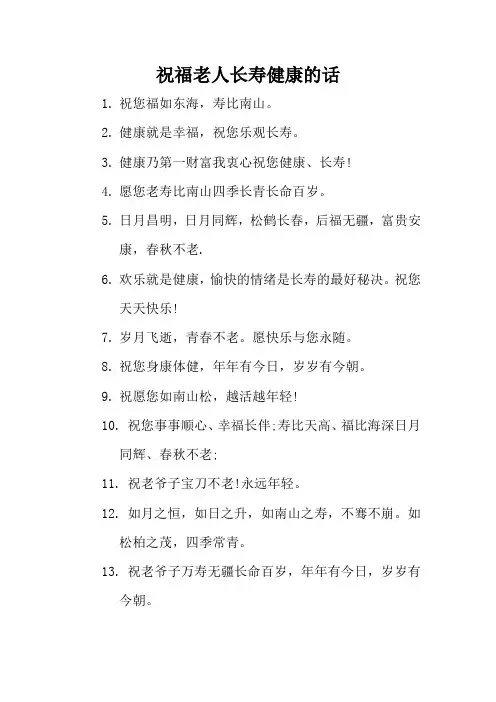 祝福老人长寿健康的话

1. 祝您福如东海，寿比南山。

2. 健康就是幸福，祝您乐观长寿。

3. 健康乃第一财富我衷心祝您健康、长寿!

4. 愿您老寿比南山四季长青长命百岁。

5. 日月昌明，日月同辉，松鹤长春，后福无疆，富贵安康，春秋不老.

6. 欢乐就是健康，愉快的情绪是长寿的最好秘决。祝您天天快乐!

7. 岁月飞逝，青春不老。愿快乐与您永随。

8. 祝您身康体健，年年有今日，岁岁有今朝。

9. 祝愿您如南山松，越活越年轻!

10. 祝您事事顺心、幸福长伴;寿比天高、福比海深日月同辉、春秋不老;

11. 祝老爷子宝刀不老!永远年轻。

12. 如月之恒，如日之升，如南山之寿，不骞不崩。如松柏之茂，四季常青。

13. 祝老爷子万寿无疆长命百岁，年年有今日，岁岁有今朝。